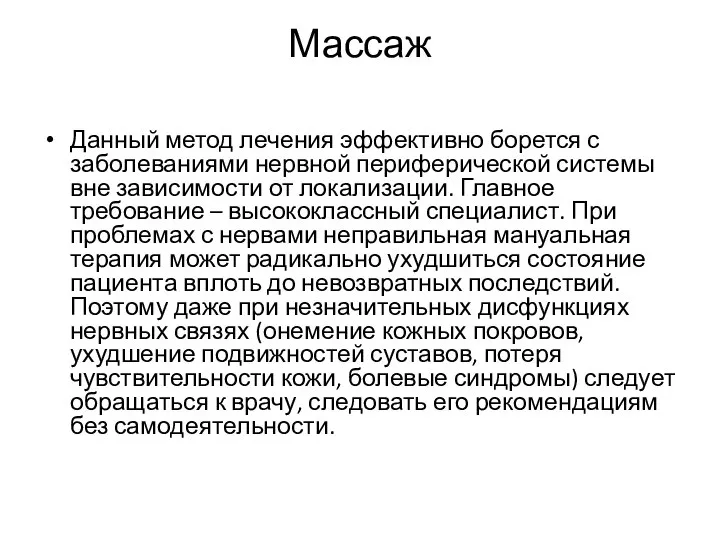 Массаж

• Данный метод лечения эффективно борется с заболеваниями нервной периферической системы вне зависимости от локализации. Главное требование – высококлассный специалист. При проблемах с нервами неправильная мануальная терапия может радикально ухудшиться состояние пациента вплоть до невозвратных последствий. Поэтому даже при незначительных дисфункциях нервных связях (онемение кожных покровов, ухудшение подвижностей суставов, потеря чувствительности кожи, болевые синдромы) следует обращаться к врачу, следовать его рекомендациям без самодеятельности.